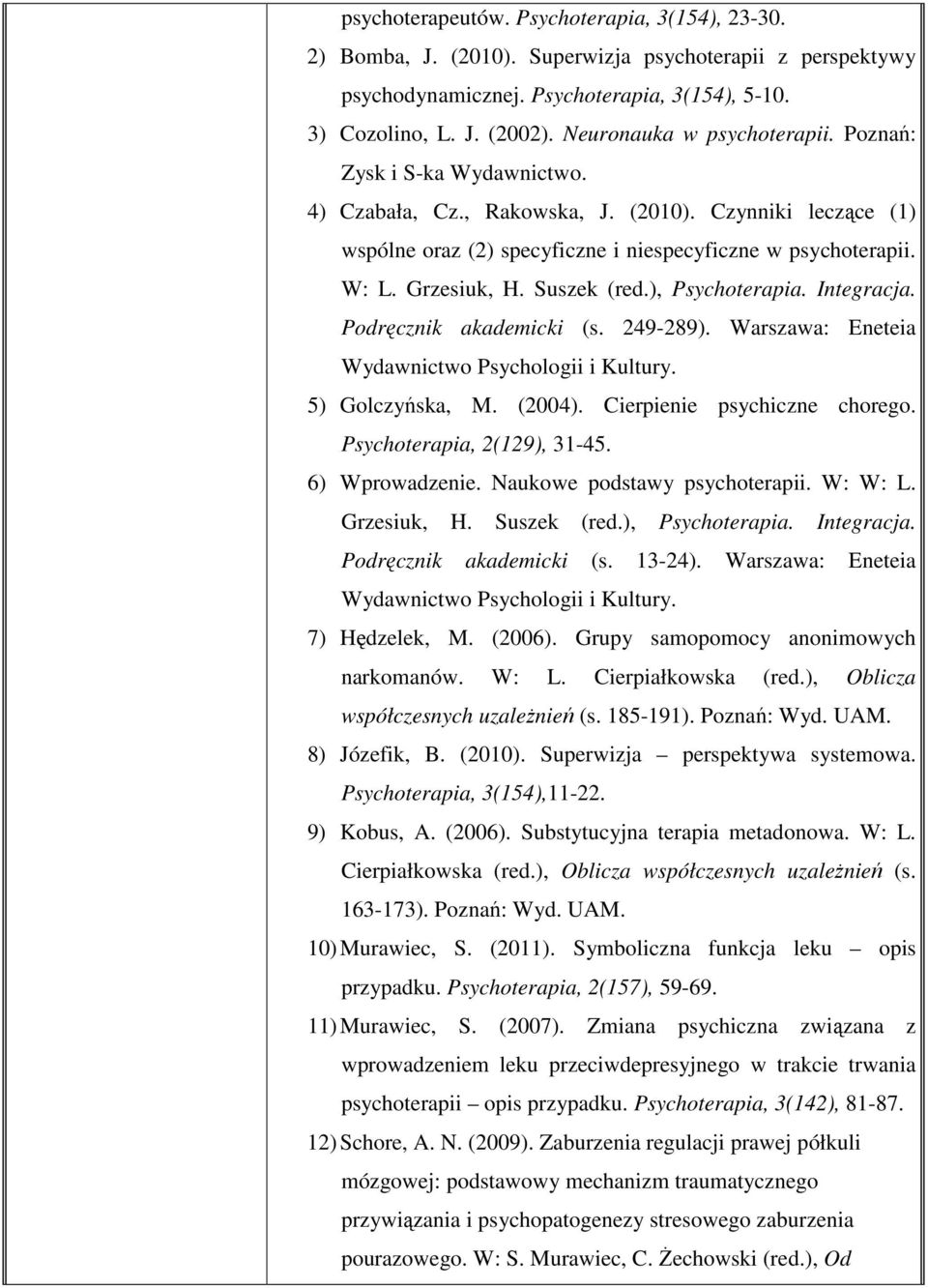 psychoterapeutów. Psychoterapia, 3(154), 23-30.

2) Bomba, J. (2010). Superwizja psychoterapii z perspektywy psychodynamicznej. Psychoterapia, 3(154), 5-10.

3) Cozolino, L. J. (2002). Neuronauka w psychoterapii. Poznań: Zysk i S-ka Wydawnictwo.

4) Czabała, Cz., Rakowska, J. (2010). Czynniki leczące (1) wspólne oraz (2) specyficzne i niespecyficzne w psychoterapii. W: L. Grzesiuk, H. Suszek (red.), Psychoterapia. Integracja. Podręcznik akademicki (s. 249-289). Warszawa: Eneteia Wydawnictwo Psychologii i Kultury.

5) Golczyńska, M. (2004). Cierpienie psychiczne chorego. Psychoterapia, 2(129), 31-45.

6) Wprowadzenie. Naukowe podstawy psychoterapii. W: W: L. Grzesiuk, H. Suszek (red.), Psychoterapia. Integracja. Podręcznik akademicki (s. 13-24). Warszawa: Eneteia Wydawnictwo Psychologii i Kultury.

7) Hędzelek, M. (2006). Grupy samopomocy anonimowych narkomanów. W: L. Cierpiałkowska (red.), Oblicza współczesnych uzależnień (s. 185-191). Poznań: Wyd. UAM.

8) Józefik, B. (2010). Superwizja – perspektywa systemowa. Psychoterapia, 3(154),11-22.

9) Kobus, A. (2006). Substytucyjna terapia metadonowa. W: L. Cierpiałkowska (red.), Oblicza współczesnych uzależnień (s. 163-173). Poznań: Wyd. UAM.

10) Murawiec, S. (2011). Symboliczna funkcja leku – opis przypadku. Psychoterapia, 2(157), 59-69.

11) Murawiec, S. (2007). Zmiana psychiczna związana z wprowadzeniem leku przeciwdepresyjnego w trakcie trwania psychoterapii – opis przypadku. Psychoterapia, 3(142), 81-87.

12) Schore, A. N. (2009). Zaburzenia regulacji prawej półkuli mózgowej: podstawowy mechanizm traumatycznego przywiązania i psychopatogenezy stresowego zaburzenia pourazowego. W: S. Murawiec, C. Żechowski (red.), Od